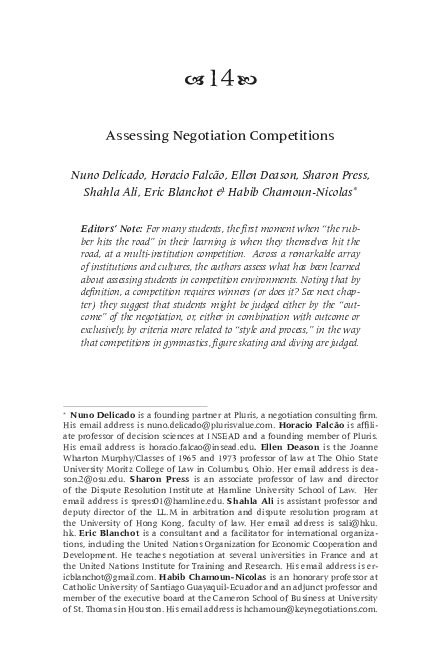 14

Assessing Negotiation Competitions

Nuno Delicado, Horacio Falcão, Ellen Deason, Sharon Press, Shahla Ali, Eric Blanchot & Habib Chamoun-Nicolas*

Editors' Note: For many students, the first moment when "the rubber hits the road" in their learning is when they themselves hit the road, at a multi-institution competition. Across a remarkable array of institutions and cultures, the authors assess what has been learned about assessing students in competition environments. Noting that by definition, a competition requires winners (or does it? See next chapter) they suggest that students might be judged either by the "outcome" of the negotiation, or, either in combination with outcome or exclusively, by criteria more related to "style and process," in the way that competitions in gymnastics, figure skating and diving are judged.

* Nuno Delicado is a founding partner at Pluris, a negotiation consulting firm. His email address is nuno.delicado@plurisvalue.com. Horacio Falcão is affiliate professor of decision sciences at INSEAD and a founding member of Pluris. His email address is horacio.falcao@insead.edu. Ellen Deason is the Joanne Wharton Murphy/Classes of 1965 and 1973 professor of law at The Ohio State University Moritz College of Law in Columbus, Ohio. Her email address is deason.2@osu.edu. Sharon Press is an associate professor of law and director of the Dispute Resolution Institute at Hamline University School of Law. Her email address is spress01@hamline.edu. Shahla Ali is assistant professor and deputy director of the LL.M in arbitration and dispute resolution program at the University of Hong Kong, faculty of law. Her email address is sali@hku.hk. Eric Blanchot is a consultant and a facilitator for international organizations, including the United Nations Organization for Economic Cooperation and Development. He teaches negotiation at several universities in France and at the United Nations Institute for Training and Research. His email address is ericblanchot@gmail.com. Habib Chamoun-Nicolas is an honorary professor at Catholic University of Santiago Guayaquil-Ecuador and an adjunct professor and member of the executive board at the Cameron School of Business at University of St. Thomas in Houston. His email address is hchamoun@keynegotiations.com.